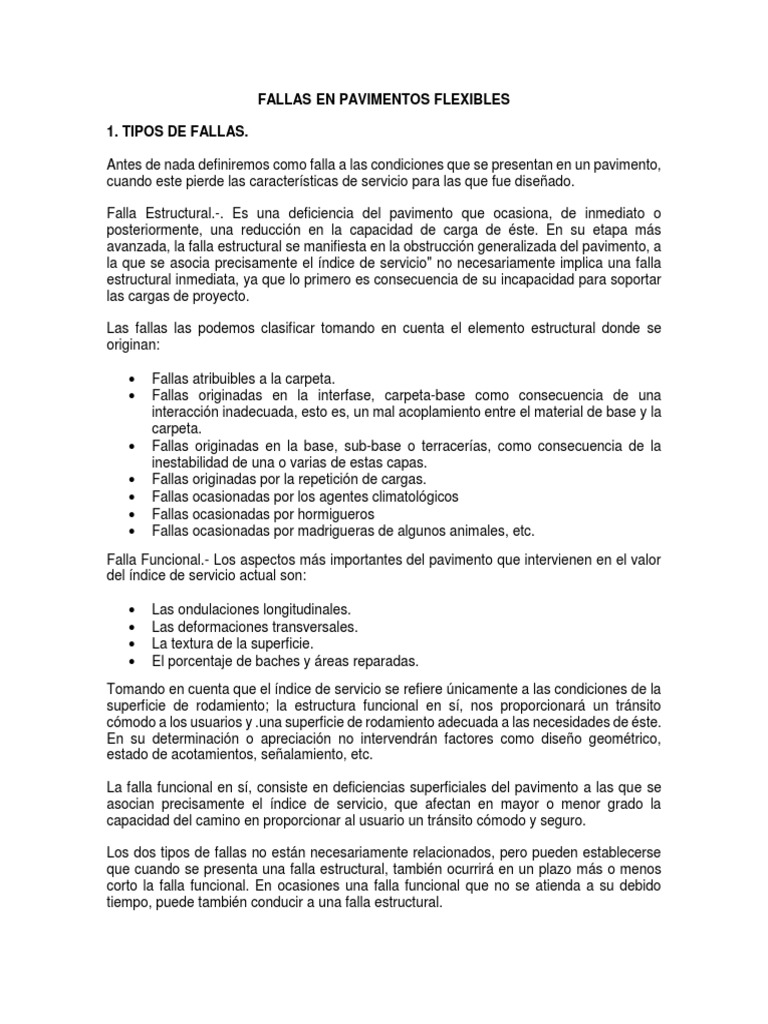 FALLAS EN PAVIMENTOS FLEXIBLES

1. TIPOS DE FALLAS.

Antes de nada definiremos como falla a las condiciones que se presentan en un pavimento, cuando este pierde las características de servicio para las que fue diseñado.

Falla Estructural.-. Es una deficiencia del pavimento que ocasiona, de inmediato o posteriormente, una reducción en la capacidad de carga de éste. En su etapa más avanzada, la falla estructural se manifiesta en la obstrucción generalizada del pavimento, a la que se asocia precisamente el índice de servicio" no necesariamente implica una falla estructural inmediata, ya que lo primero es consecuencia de su incapacidad para soportar las cargas de proyecto.

Las fallas las podemos clasificar tomando en cuenta el elemento estructural donde se originan:

• Fallas atribuibles a la carpeta.
• Fallas originadas en la interfase, carpeta-base como consecuencia de una interacción inadecuada, esto es, un mal acoplamiento entre el material de base y la carpeta.
• Fallas originadas en la base, sub-base o terracerías, como consecuencia de la inestabilidad de una o varias de estas capas.
• Fallas originadas por la repetición de cargas.
• Fallas ocasionadas por los agentes climatológicos
• Fallas ocasionadas por hormigueros
• Fallas ocasionadas por madrigueras de algunos animales, etc.

Falla Funcional.- Los aspectos más importantes del pavimento que intervienen en el valor del índice de servicio actual son:

• Las ondulaciones longitudinales.
• Las deformaciones transversales.
• La textura de la superficie.
• El porcentaje de baches y áreas reparadas.

Tomando en cuenta que el índice de servicio se refiere únicamente a las condiciones de la superficie de rodamiento; la estructura funcional en sí, nos proporcionará un tránsito cómodo a los usuarios y .una superficie de rodamiento adecuada a las necesidades de éste. En su determinación o apreciación no intervendrán factores como diseño geométrico, estado de acotamientos, señalamiento, etc.

La falla funcional en sí, consiste en deficiencias superficiales del pavimento a las que se asocian precisamente el índice de servicio, que afectan en mayor o menor grado la capacidad del camino en proporcionar al usuario un tránsito cómodo y seguro.

Los dos tipos de fallas no están necesariamente relacionados, pero pueden establecerse que cuando se presenta una falla estructural, también ocurrirá en un plazo más o menos corto la falla funcional. En ocasiones una falla funcional que no se atienda a su debido tiempo, puede también conducir a una falla estructural.